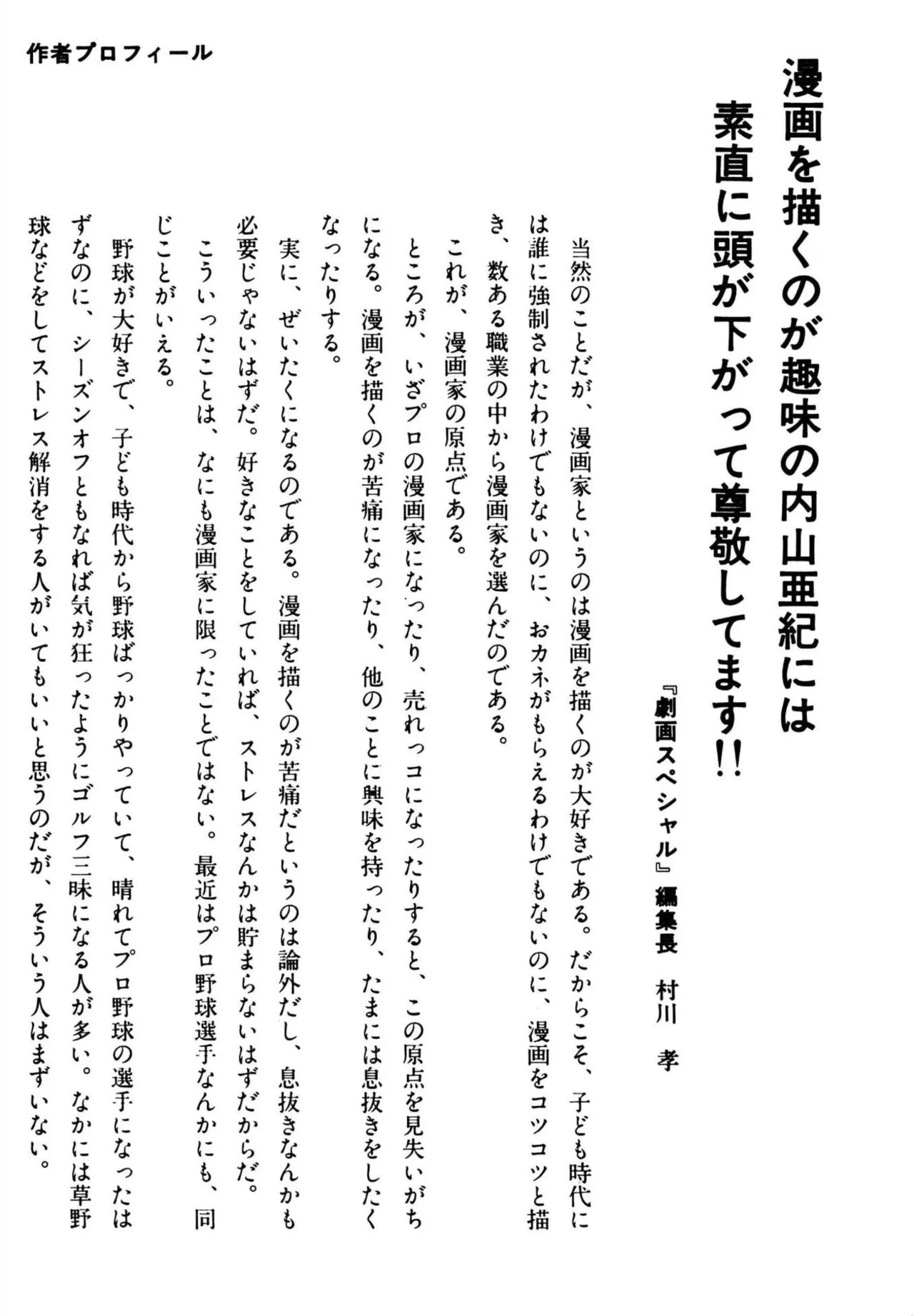 作者プロフィール

漫画を描くのが趣味の内山亜紀には
素直に頭が下がって尊敬してます!!

『劇画スペシャル』編集長　村川　孝

当然のことだが、漫画家というのは漫画を描くのが大好きである。だからこそ、子ども時代には誰に強制されたわけでもないのに、おカネがもらえるわけでもないのに、漫画をコツコツと描き、数ある職業の中から漫画家を選んだのである。

これが、漫画家の原点である。

ところが、いざプロの漫画家になったり、売れっコになったりすると、この原点を見失いがちになる。漫画を描くのが苦痛になったり、他のことに興味を持ったり、たまには息抜きをしたくなったりする。

実に、ぜいたくになるのである。漫画を描くのが苦痛だというのは論外だし、息抜きなんかも必要じゃないはずだ。好きなことをしていれば、ストレスなんかは貯まらないはずだからだ。

こういったことは、なにも漫画家に限ったことではない。最近はプロ野球選手なんかにも、同じことがいえる。

野球が大好きで、子ども時代から野球ばっかりやっていて、晴れてプロ野球の選手になったはずなのに、シーズンオフともなれば気が狂ったようにゴルフ三昧になる人が多い。なかには草野球などをしてストレス解消をする人がいてもいいと思うのだが、そういう人はまずいない。